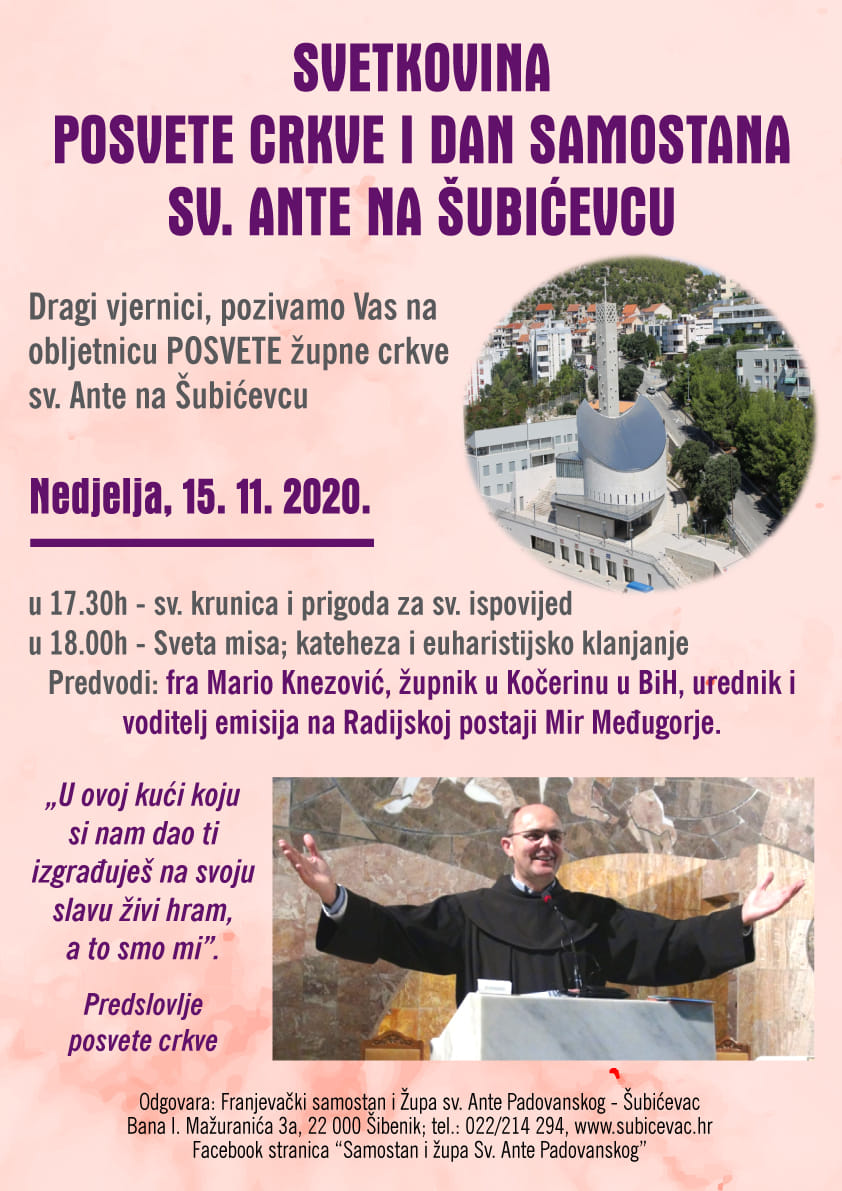 SVETKOVINA
POSVETE CRKVE I DAN SAMOSTANA
SV. ANTE NA ŠUBIĆEVCU

Dragi vjernici, pozivamo Vas na obljetnicu POSVETE župne crkve sv. Ante na Šubićevcu

Nedjelja, 15. 11. 2020.

u 17.30h - sv. krunica i prigoda za sv. ispovijed
u 18.00h - Sveta misa; kateheza i euharistijsko klanjanje
Predvodi: fra Mario Knezović, župnik u Kočerinu u BiH, urednik i voditelj emisija na Radijskoj postaji Mir Međugorje.

„U ovoj kući koju si nam dao ti izgrađuješ na svoju slavu živi hram, a to smo mi".

Predslovlje posvete crkve

Odgovara: Franjevački samostan i Župa sv. Ante Padovanskog - Šubićevac
Bana I. Mažuranića 3a, 22 000 Šibenik; tel.: 022/214 294, www.subicevac.hr
Facebook stranica "Samostan i župa Sv. Ante Padovanskog"